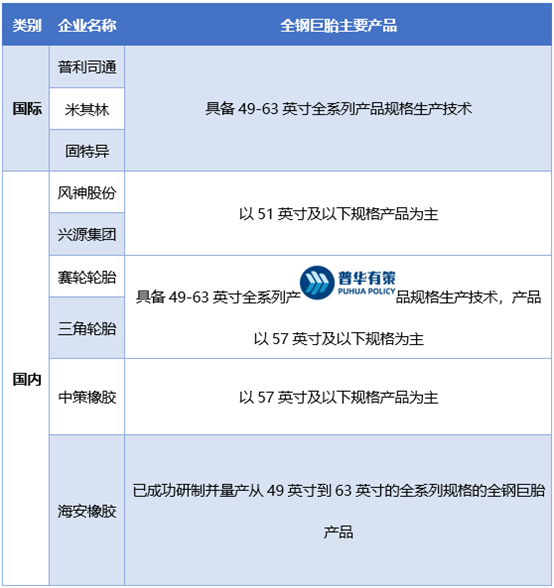 | 类别 | 企业名称 | 全钢巨胎主要产品 |
|---|---|---|
| 国际 | 普利司通 | 具备49-63英寸全系列产品规格生产技术 |
|  | 米其林 |  |
|  | 固特异 |  |
| 国内 | 风神股份 | 以51英寸及以下规格产品为主 |
|  | 兴源集团 |  |
|  | 赛轮轮胎 | 具备49-63英寸全系列产品规格生产技术，产品以57英寸及以下规格为主 |
|  | 三角轮胎 |  |
|  | 中策橡胶 | 以57英寸及以下规格产品为主 |
|  | 海安橡胶 | 已成功研制并量产从49英寸到63英寸的全系列规格的全钢巨胎产品 |

普华有策
PUHUA POLICY